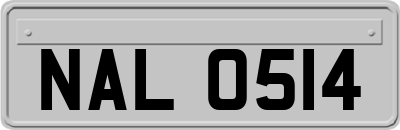 NAL 0514